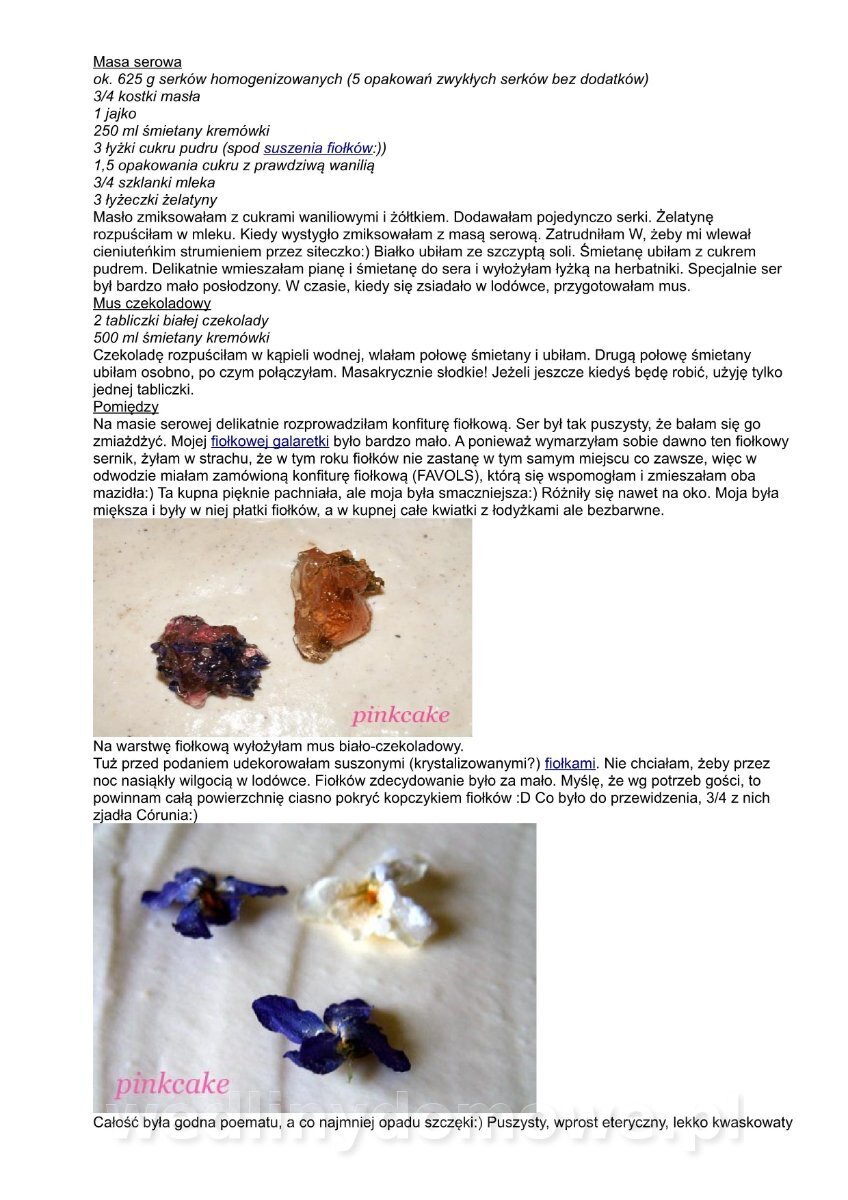 Masa serowa
ok. 625 g serków homogenizowanych (5 opakowań zwykłych serków bez dodatków)
3/4 kostki masła
1 jajko
250 ml śmietany kremówki
3 łyżki cukru pudru (spod suszenia fiołków:))
1,5 opakowania cukru z prawdziwą wanilią
3/4 szklanki mleka
3 łyżeczki żelatyny
Masło zmiksowałam z cukrami waniliowymi i żółtkiem. Dodawałam pojedynczo serki. Żelatynę rozpuściłam w mleku. Kiedy wystygło zmiksowałam z masą serową. Zatrudniłam W, żeby mi wlewał cieniuteńkim strumieniem przez siteczko:) Białko ubiłam ze szczyptą soli. Śmietanę ubiłam z cukrem pudrem. Delikatnie wmieszałam pianę i śmietanę do sera i wyłożyłam łyżką na herbatniki. Specjalnie ser był bardzo mało posłodzony. W czasie, kiedy się zsiadało w lodówce, przygotowałam mus.
Mus czekoladowy
2 tabliczki białej czekolady
500 ml śmietany kremówki
Czekoladę rozpuściłam w kąpieli wodnej, wlałam połowę śmietany i ubiłam. Drugą połowę śmietany ubiłam osobno, po czym połączyłam. Masakrycznie słodkie! Jeżeli jeszcze kiedyś będę robić, użyję tylko jednej tabliczki.
Pomiędzy
Na masie serowej delikatnie rozprowadziłam konfiturę fiołkową. Ser był tak puszysty, że bałam się go zmiażdżyć. Mojej fiołkowej galaretki było bardzo mało. A ponieważ wymarzyłam sobie dawno ten fiołkowy sernik, żyłam w strachu, że w tym roku fiołków nie zastanę w tym samym miejscu co zawsze, więc w odwodzie miałam zamówioną konfiturę fiołkową (FAVOLS), którą się wspomogłam i zmieszałam oba mazidła:) Ta kupna pięknie pachniała, ale moja była smaczniejsza:) Różniły się nawet na oko. Moja była miększa i były w niej płatki fiołków, a w kupnej całe kwiatki z łodyżkami ale bezbarwne.

pinkcake

Na warstwę fiołkową wyłożyłam mus biało-czekoladowy.
Tuż przed podaniem udekorowałam suszonymi (krystalizowanymi?) fiołkami. Nie chciałam, żeby przez noc nasiąkły wilgocią w lodówce. Fiołków zdecydowanie było za mało. Myślę, że wg potrzeb gości, to powinnam całą powierzchnię ciasno pokryć kopczykiem fiołków :D Co było do przewidzenia, 3/4 z nich zjadła Córunia:)

pinkcake

wedlinydomowe.pl

Całość była godna poematu, a co najmniej opadu szczęki:) Puszysty, wprost eteryczny, lekko kwaskowaty